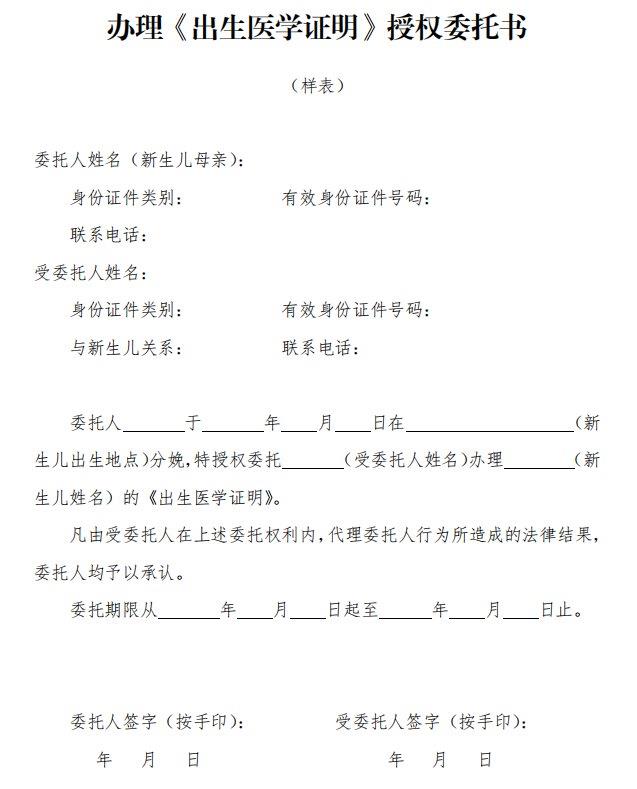 办理《出生医学证明》授权委托书

（样表）

委托人姓名（新生儿母亲）：

身份证件类别： 有效身份证件号码：

联系电话：

受委托人姓名：

身份证件类别： 有效身份证件号码：

与新生儿关系： 联系电话：

委托人____于____年____月____日在____（新生儿出生地点）分娩,特授权委托____（受委托人姓名）办理____（新生儿姓名）的《出生医学证明》。

凡由受委托人在上述委托权利内,代理委托人行为所造成的法律结果,委托人均予以承认。

委托期限从____年____月____日起至____年____月____日止。

委托人签字（按手印）： 受委托人签字（按手印）：

年 月 日 年 月 日